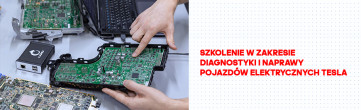 SZKOLENIE W ZAKRESIE DIAGNOSTYKI I NAPRAWY POJAZDÓW ELEKTRYCZNYCH TESLA